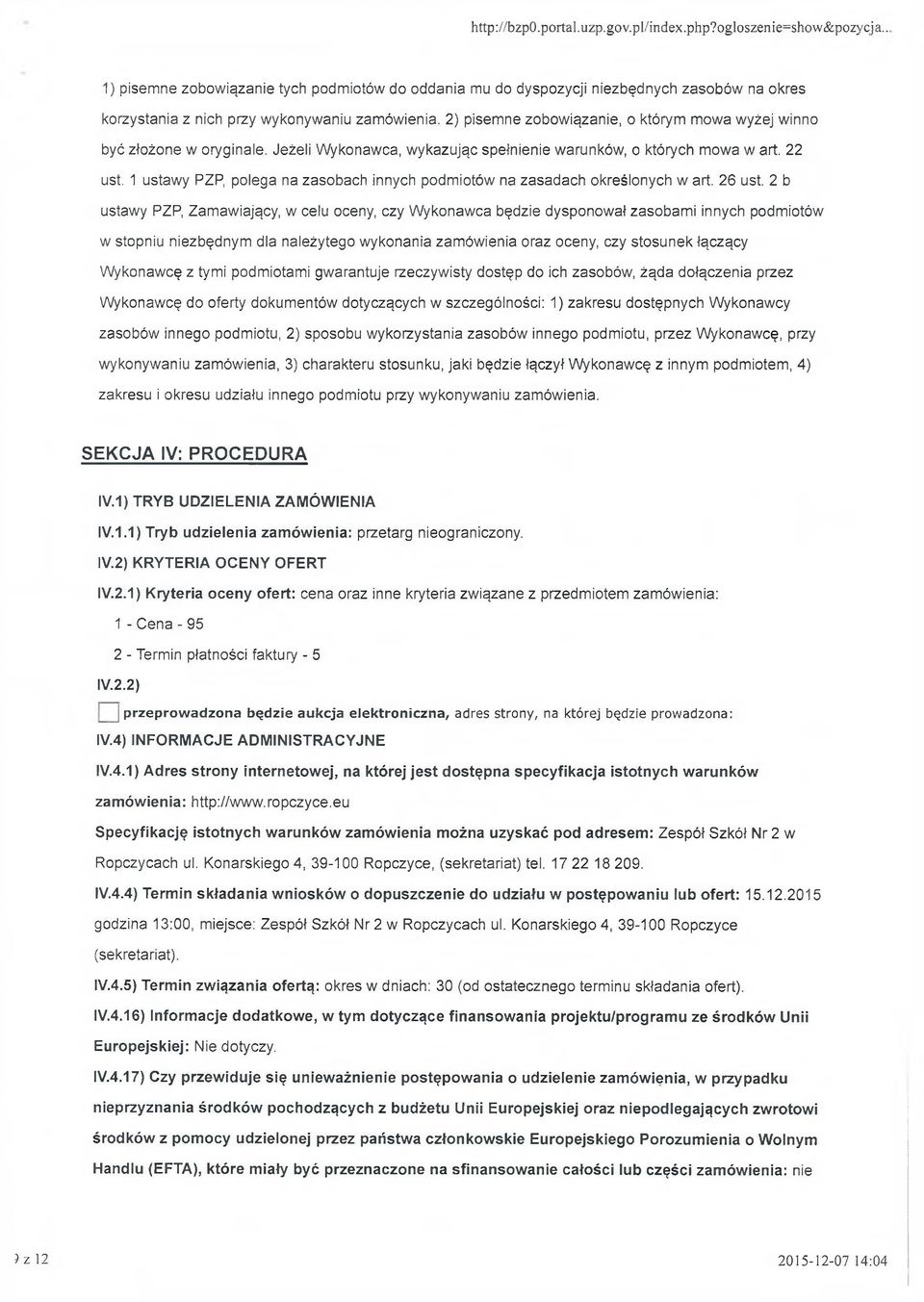 http://bzp0.portal.uzp.gov.pl/index.php?ogloszenie=show&pozycja...

1) pisemne zobowiązanie tych podmiotów do oddania mu do dyspozycji niezbędnych zasobów na okres korzystania z nich przy wykonywaniu zamówienia. 2) pisemne zobowiązanie, o którym mowa wyżej winno być złożone w oryginale. Jeżeli Wykonawca, wykazując spełnienie warunków, o których mowa w art. 22 ust. 1 ustawy PZP, polega na zasobach innych podmiotów na zasadach określonych w art. 26 ust. 2 b ustawy PZP, Zamawiający, w celu oceny, czy Wykonawca będzie dysponował zasobami innych podmiotów w stopniu niezbędnym dla należytego wykonania zamówienia oraz oceny, czy stosunek łączący Wykonawcę z tymi podmiotami gwarantuje rzeczywisty dostęp do ich zasobów, żąda dołączenia przez Wykonawcę do oferty dokumentów dotyczących w szczególności: 1) zakresu dostępnych Wykonawcy zasobów innego podmiotu, 2) sposobu wykorzystania zasobów innego podmiotu, przez Wykonawcę, przy wykonywaniu zamówienia, 3) charakteru stosunku, jaki będzie łączył Wykonawcę z innym podmiotem, 4) zakresu i okresu udziału innego podmiotu przy wykonywaniu zamówienia.

SEKCJA IV: PROCEDURA

IV.1) TRYB UDZIELENIA ZAMÓWIENIA

IV.1.1) Tryb udzielenia zamówienia: przetarg nieograniczony.

IV.2) KRYTERIA OCENY OFERT

IV.2.1) Kryteria oceny ofert: cena oraz inne kryteria związane z przedmiotem zamówienia:

1 - Cena - 95

2 - Termin płatności faktury - 5

IV.2.2)

przeprowadzona będzie aukcja elektroniczna, adres strony, na której będzie prowadzona:

IV.4) INFORMACJE ADMINISTRACYJNE

IV.4.1) Adres strony internetowej, na której jest dostępna specyfikacja istotnych warunków zamówienia: http://www.ropczyce.eu

Specyfikację istotnych warunków zamówienia można uzyskać pod adresem: Zespół Szkół Nr 2 w Ropczycach ul. Konarskiego 4, 39-100 Ropczyce, (sekretariat) tel. 17 22 18 209.

IV.4.4) Termin składania wniosków o dopuszczenie do udziału w postępowaniu lub ofert: 15.12.2015 godzina 13:00, miejsce: Zespół Szkół Nr 2 w Ropczycach ul. Konarskiego 4, 39-100 Ropczyce (sekretariat).

IV.4.5) Termin związania ofertą: okres w dniach: 30 (od ostatecznego terminu składania ofert).

IV.4.16) Informacje dodatkowe, w tym dotyczące finansowania projektu/programu ze środków Unii Europejskiej: Nie dotyczy.

IV.4.17) Czy przewiduje się unieważnienie postępowania o udzielenie zamówienia, w przypadku nieprzyznania środków pochodzących z budżetu Unii Europejskiej oraz niepodlegających zwrotowi środków z pomocy udzielonej przez państwa członkowskie Europejskiego Porozumienia o Wolnym Handlu (EFTA), które miały być przeznaczone na sfinansowanie całości lub części zamówienia: nie

) z 12

2015-12-07 14:04